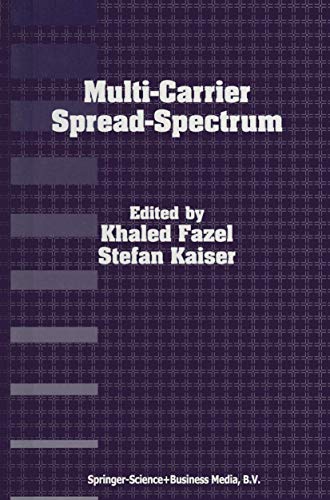 Multi-Carrier
Spread-Spectrum

Edited by
Khaled Fazel
Stefan Kaiser

Springer-Science+Business Media, B.V.